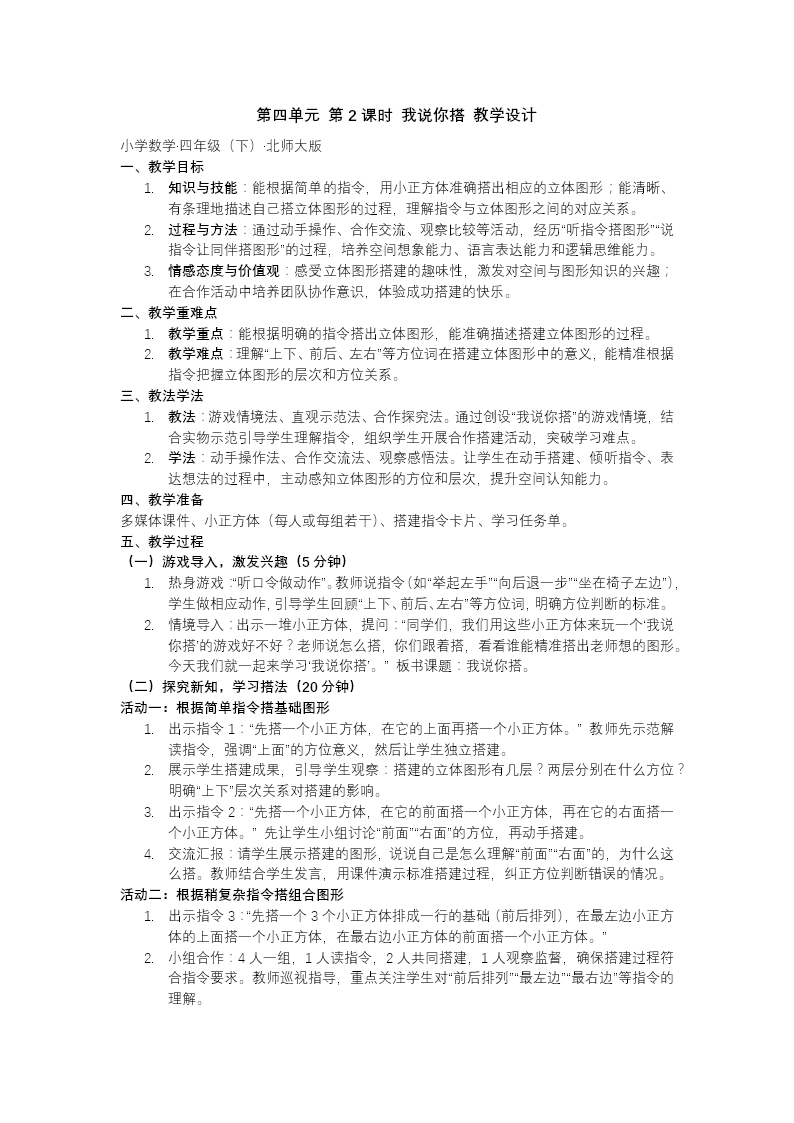 第四单元 第 2 课时 我说你搭 教学设计

小学数学·四年级（下）·北师大版

一、教学目标

1. 知识与技能：能根据简单的指令，用小正方体准确搭出相应的立体图形；能清晰、有条理地描述自己搭立体图形的过程，理解指令与立体图形之间的对应关系。
2. 过程与方法：通过动手操作、合作交流、观察比较等活动，经历“听指令搭图形”“说指令让同伴搭图形”的过程，培养空间想象能力、语言表达能力和逻辑思维能力。
3. 情感态度与价值观：感受立体图形搭建的趣味性，激发对空间与图形知识的兴趣；在合作活动中培养团队协作意识，体验成功搭建的快乐。

二、教学重难点

1. 教学重点：能根据明确的指令搭出立体图形，能准确描述搭建立体图形的过程。
2. 教学难点：理解“上下、前后、左右”等方位词在搭建立体图形中的意义，能精准根据指令把握立体图形的层次和方位关系。

三、教法学法

1. 教法：游戏情境法、直观示范法、合作探究法。通过创设“我说你搭”的游戏情境，结合实物示范引导学生理解指令，组织学生开展合作搭建活动，突破学习难点。
2. 学法：动手操作法、合作交流法、观察感悟法。让学生在动手搭建、倾听指令、表达想法的过程中，主动感知立体图形的方位和层次，提升空间认知能力。

四、教学准备

多媒体课件、小正方体（每人或每组若干）、搭建指令卡片、学习任务单。

五、教学过程

（一）游戏导入，激发兴趣（5 分钟）

1. 热身游戏：“听口令做动作”。教师说指令（如“举起左手”“向后退一步”“坐在椅子左边”），学生做相应动作，引导学生回顾“上下、前后、左右”等方位词，明确方位判断的标准。
2. 情境导入：出示一堆小正方体，提问：“同学们，我们用这些小正方体来玩一个‘我说你搭’的游戏好不好？老师说怎么搭，你们跟着搭，看看谁能精准搭出老师想的图形。今天我们就一起来学习‘我说你搭’。” 板书课题：我说你搭。

（二）探究新知，学习搭法（20 分钟）

活动一：根据简单指令搭基础图形

1. 出示指令 1：“先搭一个小正方体，在它的上面再搭一个小正方体。” 教师先示范解读指令，强调“上面”的方位意义，然后让学生独立搭建。
2. 展示学生搭建成果，引导学生观察：搭建的立体图形有几层？两层分别在什么方位？明确“上下”层次关系对搭建的影响。
3. 出示指令 2：“先搭一个小正方体，在它的前面搭一个小正方体，再在它的右面搭一个小正方体。” 先让学生小组讨论“前面”“右面”的方位，再动手搭建。
4. 交流汇报：请学生展示搭建的图形，说说自己是怎么理解“前面”“右面”的，为什么这么搭。教师结合学生发言，用课件演示标准搭建过程，纠正方位判断错误的情况。

活动二：根据稍复杂指令搭组合图形

1. 出示指令 3：“先搭一个 3 个小正方体排成一行的基础（前后排列），在最左边小正方体的上面搭一个小正方体，在最右边小正方体的前面搭一个小正方体。”
2. 小组合作：4 人一组，1 人读指令，2 人共同搭建，1 人观察监督，确保搭建过程符合指令要求。教师巡视指导，重点关注学生对“前后排列”“最左边”“最右边”等指令的理解。